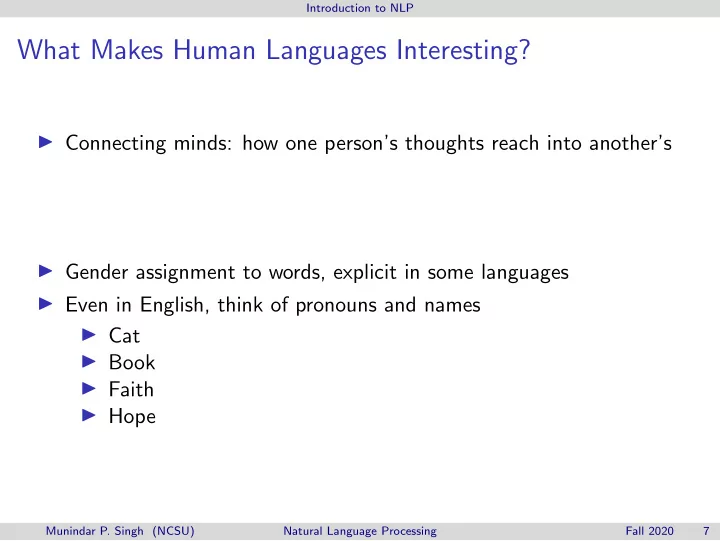 Introduction to NLP

What Makes Human Languages Interesting?

▶ Connecting minds: how one person's thoughts reach into another's

▶ Gender assignment to words, explicit in some languages
▶ Even in English, think of pronouns and names
▶ Cat
▶ Book
▶ Faith
▶ Hope

Munindar P. Singh (NCSU) Natural Language Processing Fall 2020 7